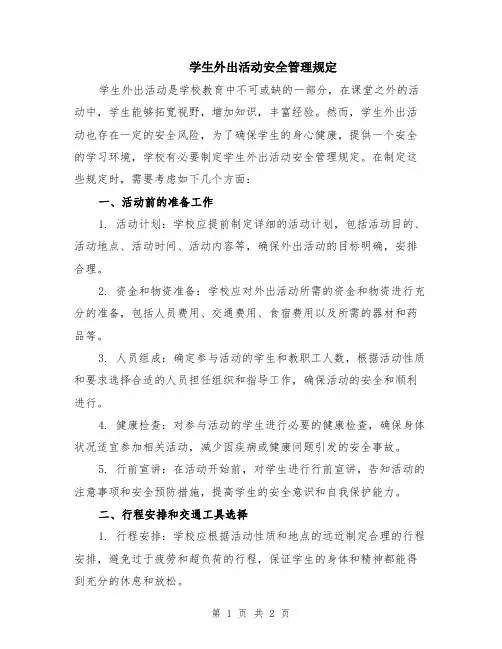 学生外出活动安全管理规定

学生外出活动是学校教育中不可或缺的一部分，在课堂之外的活动中，学生能够拓宽视野，增加知识，丰富经验。然而，学生外出活动也存在一定的安全风险，为了确保学生的身心健康，提供一个安全的学习环境，学校有必要制定学生外出活动安全管理规定。在制定这些规定时，需要考虑如下几个方面：

一、活动前的准备工作

1. 活动计划：学校应提前制定详细的活动计划，包括活动目的、活动地点、活动时间、活动内容等，确保外出活动的目标明确，安排合理。

2. 资金和物资准备：学校应对外出活动所需的资金和物资进行充分的准备，包括人员费用、交通费用、食宿费用以及所需的器材和药品等。

3. 人员组成：确定参与活动的学生和教职工人数，根据活动性质和要求选择合适的人员担任组织和指导工作，确保活动的安全和顺利进行。

4. 健康检查：对参与活动的学生进行必要的健康检查，确保身体状况适宜参加相关活动，减少因疾病或健康问题引发的安全事故。

5. 行前宣讲：在活动开始前，对学生进行行前宣讲，告知活动的注意事项和安全预防措施，提高学生的安全意识和自我保护能力。

二、行程安排和交通工具选择

1. 行程安排：学校应根据活动性质和地点的远近制定合理的行程安排，避免过于疲劳和超负荷的行程，保证学生的身体和精神都能得到充分的休息和放松。

第 1 页 共 2 页